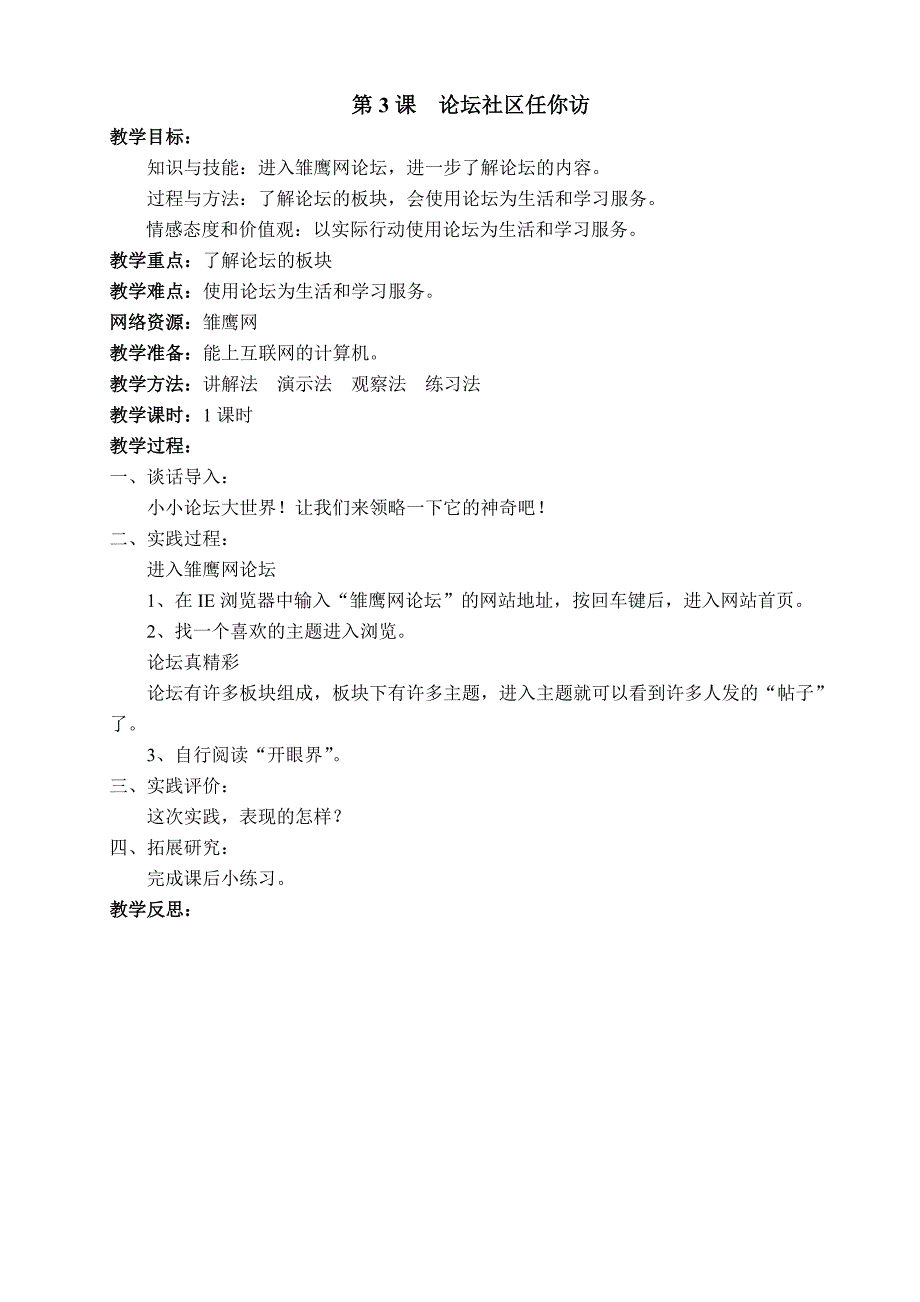 第 3 课　论坛社区任你访

教学目标：

知识与技能：进入雏鹰网论坛，进一步了解论坛的内容。

过程与方法：了解论坛的板块，会使用论坛为生活和学习服务。

情感态度和价值观：以实际行动使用论坛为生活和学习服务。

教学重点：了解论坛的板块

教学难点：使用论坛为生活和学习服务。

网络资源：雏鹰网

教学准备：能上互联网的计算机。

教学方法：讲解法　演示法　观察法　练习法

教学课时：1 课时

教学过程：

一、谈话导入：

小小论坛大世界！让我们来领略一下它的神奇吧！

二、实践过程：

进入雏鹰网论坛

1、在 IE 浏览器中输入“雏鹰网论坛”的网站地址，按回车键后，进入网站首页。

2、找一个喜欢的主题进入浏览。

论坛真精彩

论坛有许多板块组成，板块下有许多主题，进入主题就可以看到许多人发的“帖子”了。

3、自行阅读“开眼界”。

三、实践评价：

这次实践，表现的怎样？

四、拓展研究：

完成课后小练习。

教学反思：